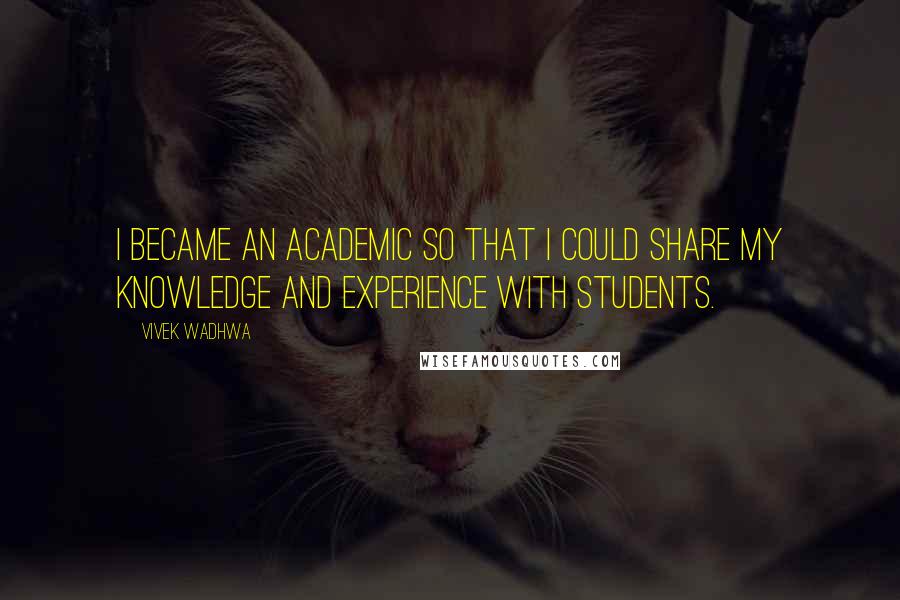 I BECAME AN ACADEMIC SO THAT I COULD SHARE MY KNOWLEDGE AND EXPERIENCE WITH STUDENTS.

VIVEK WADHWA

WISEFAMOUSQUOTES.COM